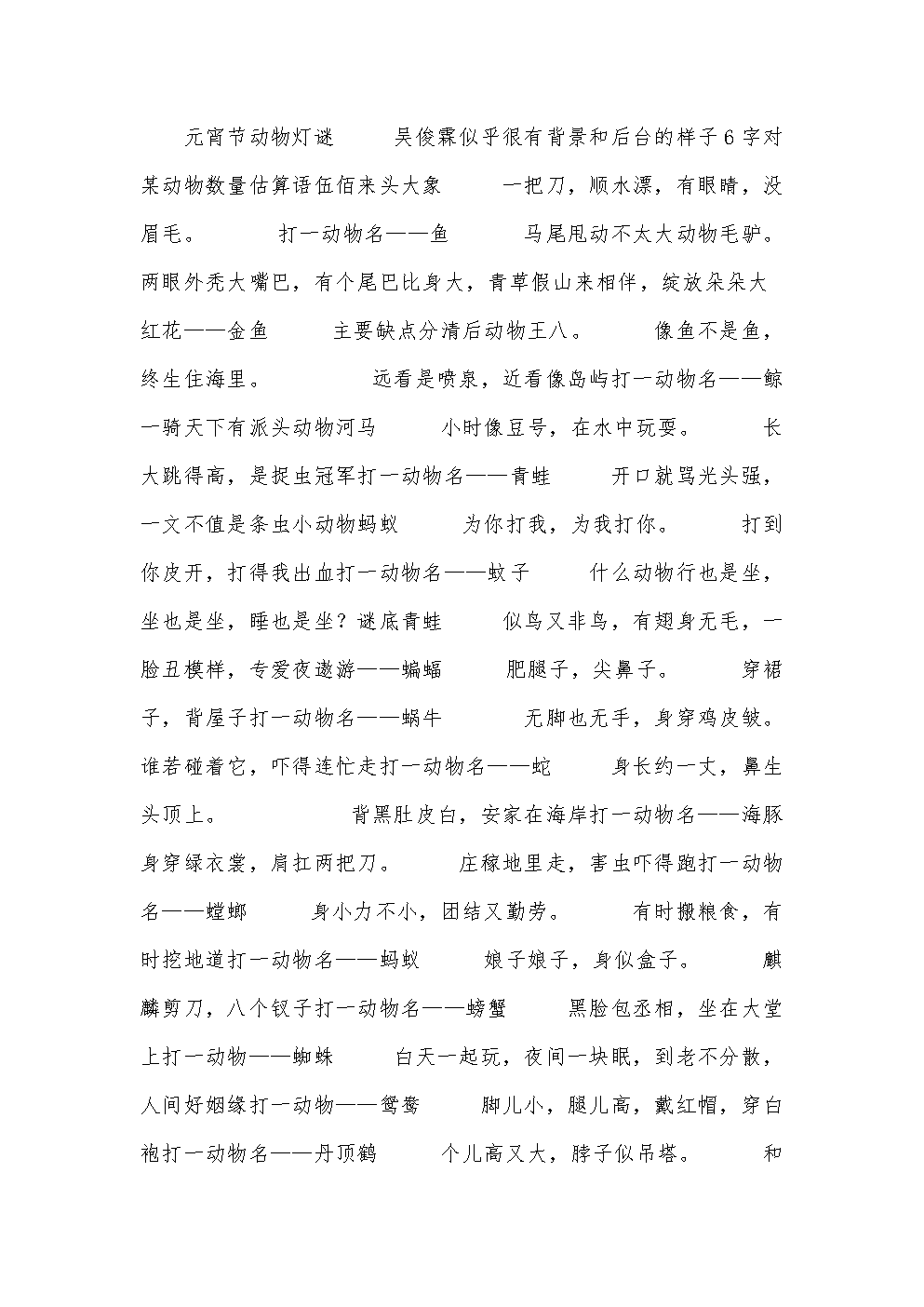 元宵节动物灯谜　　吴俊霖似乎很有背景和后台的样子6字对某动物数量估算语伍佰来头大象　　一把刀，顺水漂，有眼睛，没眉毛。　　打一动物名——鱼　　马尾甩动不太大动物毛驴。两眼外秃大嘴巴，有个尾巴比身大，青草假山来相伴，绽放朵朵大红花——金鱼　　主要缺点分清后动物王八。　　像鱼不是鱼，终生住海里。　　远看是喷泉，近看像岛屿打一动物名——鲸　一骑天下有派头动物河马　　小时像豆号，在水中玩耍。　　长大跳得高，是捉虫冠军打一动物名——青蛙　　开口就骂光头强，一文不值是条虫小动物蚂蚁　　为你打我，为我打你。　　打到你皮开，打得我出血打一动物名——蚊子　　什么动物行也是坐，坐也是坐，睡也是坐？谜底青蛙　　似鸟又非鸟，有翅身无毛，一脸丑模样，专爱夜遨游——蝙蝠　　肥腿子，尖鼻子。　　穿裙子，背屋子打一动物名——蜗牛　　无脚也无手，身穿鸡皮皱。谁若碰着它，吓得连忙走打一动物名——蛇　　身长约一丈，鼻生头顶上。　　背黑肚皮白，安家在海岸打一动物名——海豚　身穿绿衣裳，肩扛两把刀。　　庄稼地里走，害虫吓得跑打一动物名——螳螂　　身小力不小，团结又勤劳。　　有时搬粮食，有时挖地道打一动物名——蚂蚁　　娘子娘子，身似盒子。　　麒麟剪刀，八个钗子打一动物名——螃蟹　　黑脸包丞相，坐在大堂上打一动物——蜘蛛　　白天一起玩，夜间一块眠，到老不分散，人间好姻缘打一动物——鸳鸯　　脚儿小，腿儿高，戴红帽，穿白袍打一动物名——丹顶鹤　　个儿高又大，脖子似吊塔。　　和